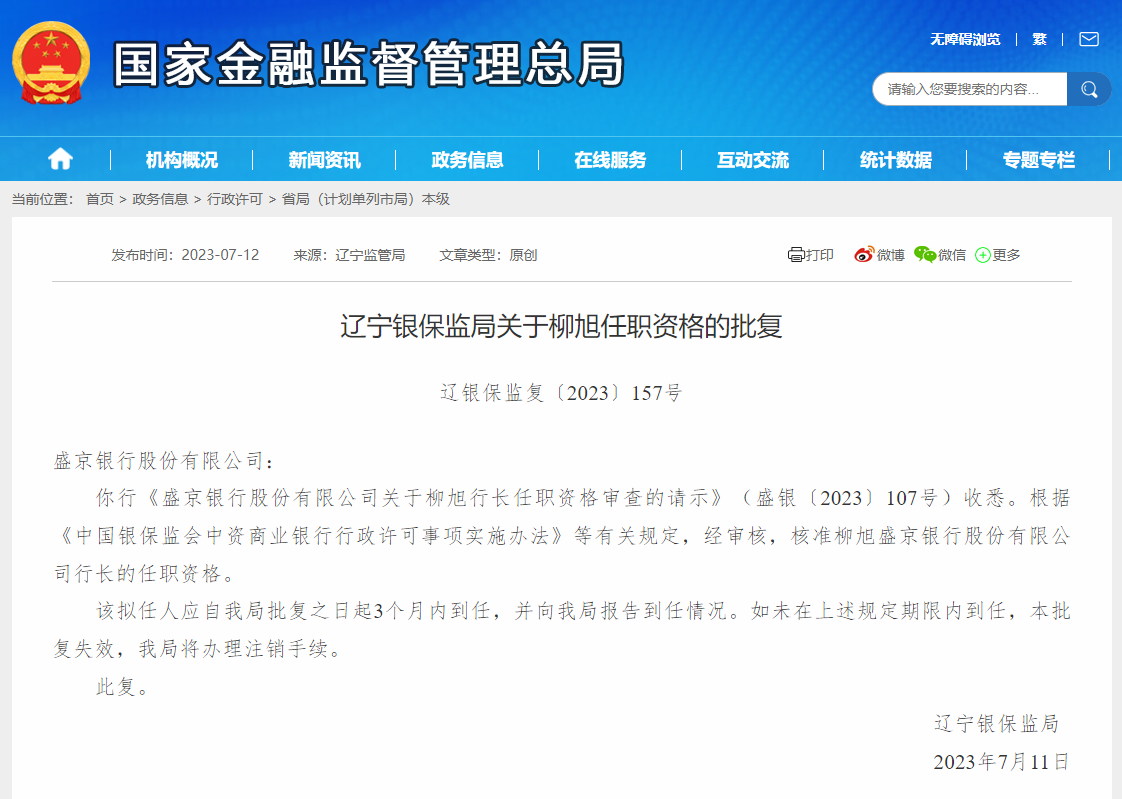 国家金融监督管理总局

无障碍浏览 | 繁 |

请输入您要搜索的内容...

机构概况 | 新闻资讯 | 政务信息 | 在线服务 | 互动交流 | 统计数据 | 专题专栏

当前位置： 首页 > 政务信息 > 行政许可 > 省局（计划单列市局）本级

发布时间：2023-07-12 来源：辽宁监管局 文章类型：原创

打印 微博 微信 更多

辽宁银保监局关于柳旭任职资格的批复

辽银保监复〔2023〕157号

盛京银行股份有限公司：

你行《盛京银行股份有限公司关于柳旭行长任职资格审查的请示》（盛银〔2023〕107号）收悉。根据《中国银保监会中资商业银行行政许可事项实施办法》等有关规定，经审核，核准柳旭盛京银行股份有限公司行长的任职资格。

该拟任人应自我局批复之日起3个月内到任，并向我局报告到任情况。如未在上述规定期限内到任，本批复失效，我局将办理注销手续。

此复。

辽宁银保监局

2023年7月11日